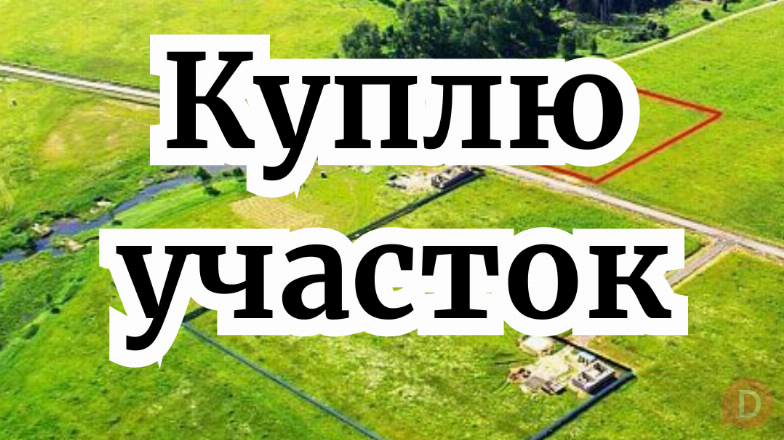 Куплю участок

D